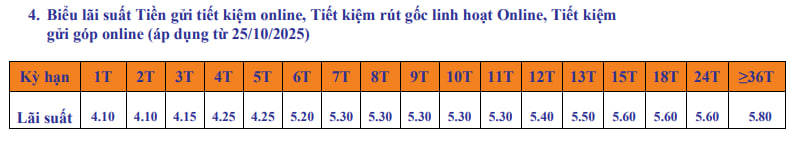 4. Biểu lãi suất Tiền gửi tiết kiệm online, Tiết kiệm rút gốc linh hoạt Online, Tiết kiệm gửi góp online (áp dụng từ 25/10/2025)

| Kỳ hạn | 1T | 2T | 3T | 4T | 5T | 6T | 7T | 8T | 9T | 10T | 11T | 12T | 13T | 15T | 18T | 24T | ≥36T |
|---|---|---|---|---|---|---|---|---|---|---|---|---|---|---|---|---|---|
| Lãi suất | 4.10 | 4.10 | 4.15 | 4.25 | 4.25 | 5.20 | 5.30 | 5.30 | 5.30 | 5.30 | 5.30 | 5.40 | 5.50 | 5.60 | 5.60 | 5.60 | 5.80 |